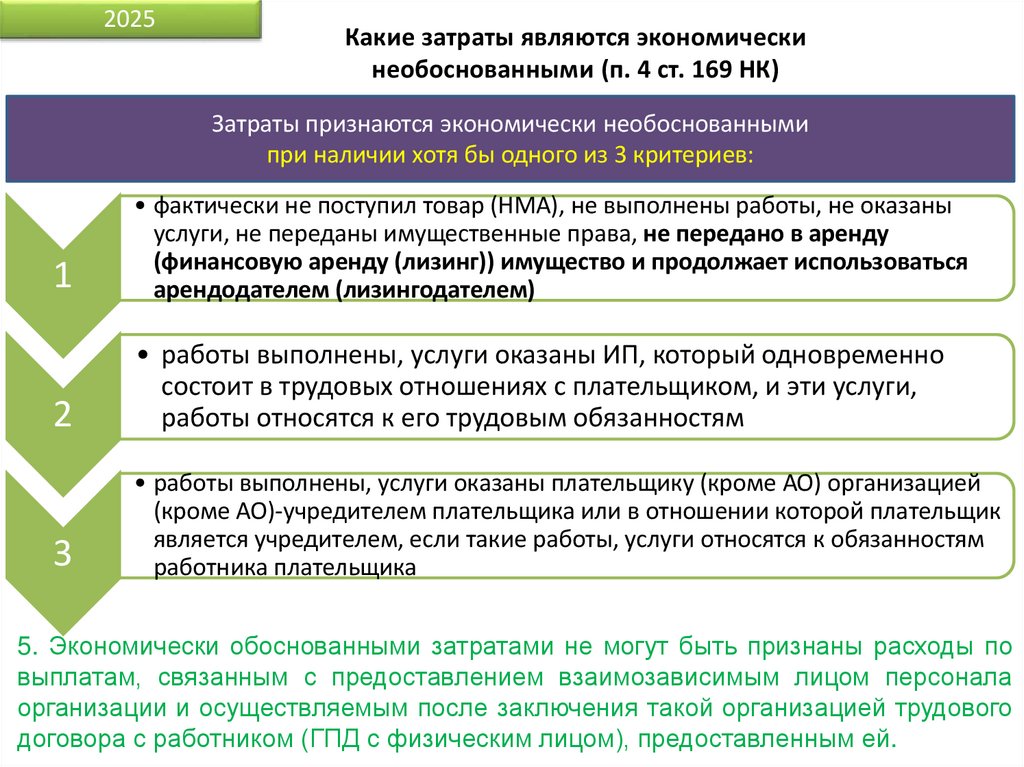 2025

Какие затраты являются экономически необоснованными (п. 4 ст. 169 НК)

Затраты признаются экономически необоснованными при наличии хотя бы одного из 3 критериев:

1

• фактически не поступил товар (НМА), не выполнены работы, не оказаны услуги, не переданы имущественные права, не передано в аренду (финансовую аренду (лизинг)) имущество и продолжает использоваться арендодателем (лизингодателем)

2

• работы выполнены, услуги оказаны ИП, который одновременно состоит в трудовых отношениях с плательщиком, и эти услуги, работы относятся к его трудовым обязанностям

3

• работы выполнены, услуги оказаны плательщику (кроме АО) организацией (кроме АО)-учредителем плательщика или в отношении которой плательщик является учредителем, если такие работы, услуги относятся к обязанностям работника плательщика

5. Экономически обоснованными затратами не могут быть признаны расходы по выплатам, связанным с предоставлением взаимозависимым лицом персонала организации и осуществляемым после заключения такой организацией трудового договора с работником (ГПД с физическим лицом), предоставленным ей.